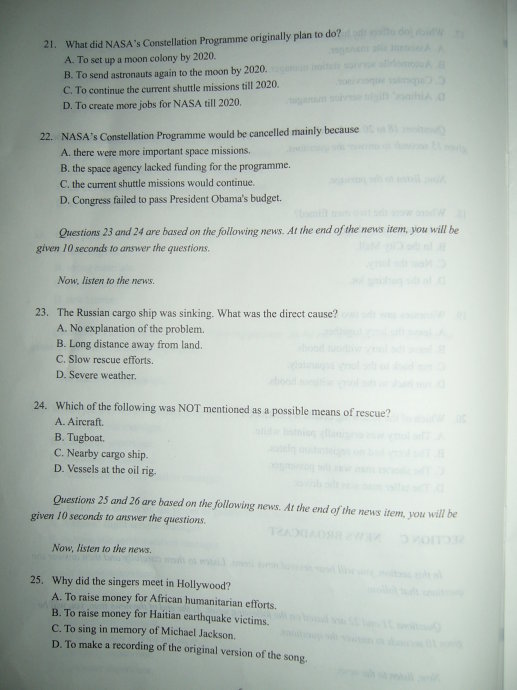 21. What did NASA's Constellation Programme originally plan to do?
A. To set up a moon colony by 2020.
B. To send astronauts again to the moon by 2020.
C. To continue the current shuttle missions till 2020.
D. To create more jobs for NASA till 2020.

22. NASA's Constellation Programme would be cancelled mainly because
A. there were more important space missions.
B. the space agency lacked funding for the programme.
C. the current shuttle missions would continue.
D. Congress failed to pass President Obama's budget.

Questions 23 and 24 are based on the following news. At the end of the news item, you will be given 10 seconds to answer the questions.

Now, listen to the news.

23. The Russian cargo ship was sinking. What was the direct cause?
A. No explanation of the problem.
B. Long distance away from land.
C. Slow rescue efforts.
D. Severe weather.

24. Which of the following was NOT mentioned as a possible means of rescue?
A. Aircraft.
B. Tugboat.
C. Nearby cargo ship.
D. Vessels at the oil rig.

Questions 25 and 26 are based on the following news. At the end of the news item, you will be given 10 seconds to answer the questions.

Now, listen to the news.

25. Why did the singers meet in Hollywood?
A. To raise money for African humanitarian efforts.
B. To raise money for Haitian earthquake victims.
C. To sing in memory of Michael Jackson.
D. To make a recording of the original version of the song.